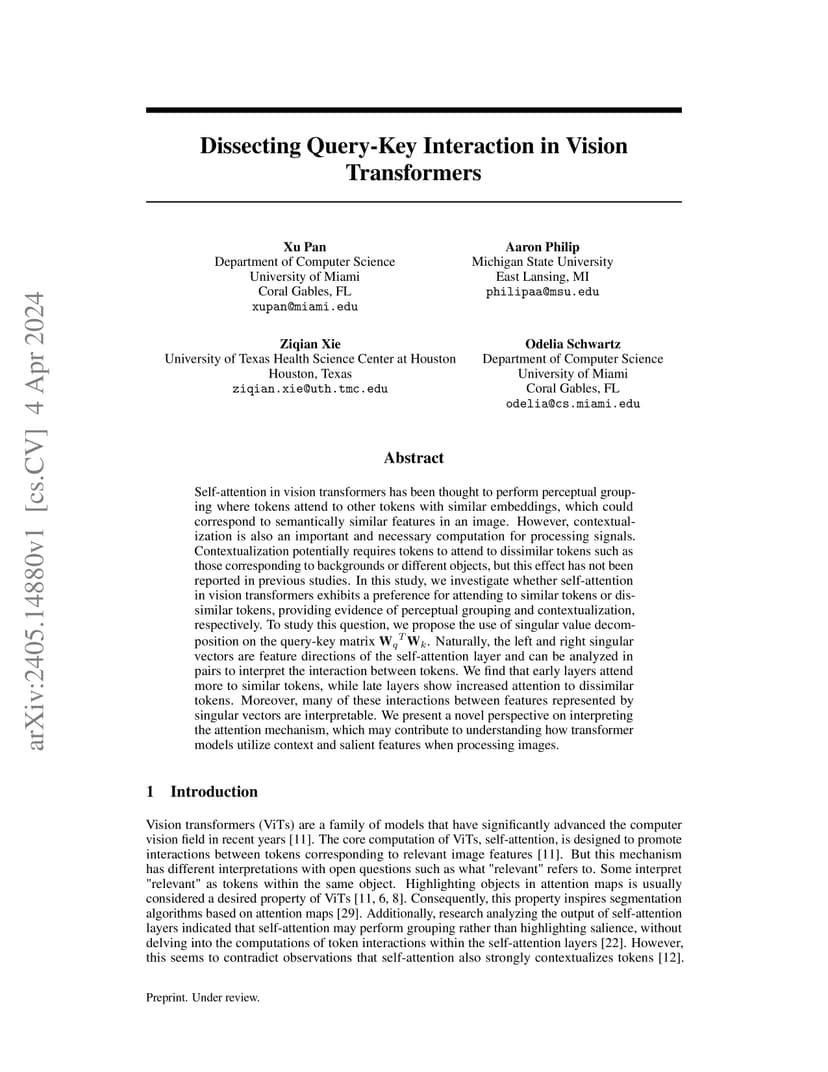 arXiv:2405.14880v1 [cs.CV] 4 Apr 2024

Dissecting Query-Key Interaction in Vision Transformers

Xu Pan
Department of Computer Science
University of Miami
Coral Gables, FL
xupan@miami.edu

Aaron Philip
Michigan State University
East Lansing, MI
philipaa@msu.edu

Ziqian Xie
University of Texas Health Science Center at Houston
Houston, Texas
ziqian.xie@uth.tmc.edu

Odelia Schwartz
Department of Computer Science
University of Miami
Coral Gables, FL
odelia@cs.miami.edu

Abstract

Self-attention in vision transformers has been thought to perform perceptual grouping where tokens attend to other tokens with similar embeddings, which could correspond to semantically similar features in an image. However, contextualization is also an important and necessary computation for processing signals. Contextualization potentially requires tokens to attend to dissimilar tokens such as those corresponding to backgrounds or different objects, but this effect has not been reported in previous studies. In this study, we investigate whether self-attention in vision transformers exhibits a preference for attending to similar tokens or dissimilar tokens, providing evidence of perceptual grouping and contextualization, respectively. To study this question, we propose the use of singular value decomposition on the query-key matrix $\mathbf{W}_q{}^T\mathbf{W}_k$. Naturally, the left and right singular vectors are feature directions of the self-attention layer and can be analyzed in pairs to interpret the interaction between tokens. We find that early layers attend more to similar tokens, while late layers show increased attention to dissimilar tokens. Moreover, many of these interactions between features represented by singular vectors are interpretable. We present a novel perspective on interpreting the attention mechanism, which may contribute to understanding how transformer models utilize context and salient features when processing images.

1 Introduction

Vision transformers (ViTs) are a family of models that have significantly advanced the computer vision field in recent years [11]. The core computation of ViTs, self-attention, is designed to promote interactions between tokens corresponding to relevant image features [11]. But this mechanism has different interpretations with open questions such as what "relevant" refers to. Some interpret "relevant" as tokens within the same object. Highlighting objects in attention maps is usually considered a desired property of ViTs [11, 6, 8]. Consequently, this property inspires segmentation algorithms based on attention maps [29]. Additionally, research analyzing the output of self-attention layers indicated that self-attention may perform grouping rather than highlighting salience, without delving into the computations of token interactions within the self-attention layers [22]. However, this seems to contradict observations that self-attention also strongly contextualizes tokens [12].

Preprint. Under review.